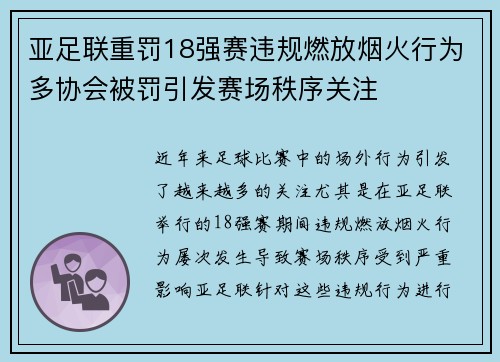 亚足联重罚18强赛违规燃放烟火行为多协会被罚引发赛场秩序关注

近年来足球比赛中的场外行为引发了越来越多的关注尤其是在亚足联举行的18强赛期间违规燃放烟火行为屡次发生导致赛场秩序受到严重影响亚足联针对这些违规行为进行